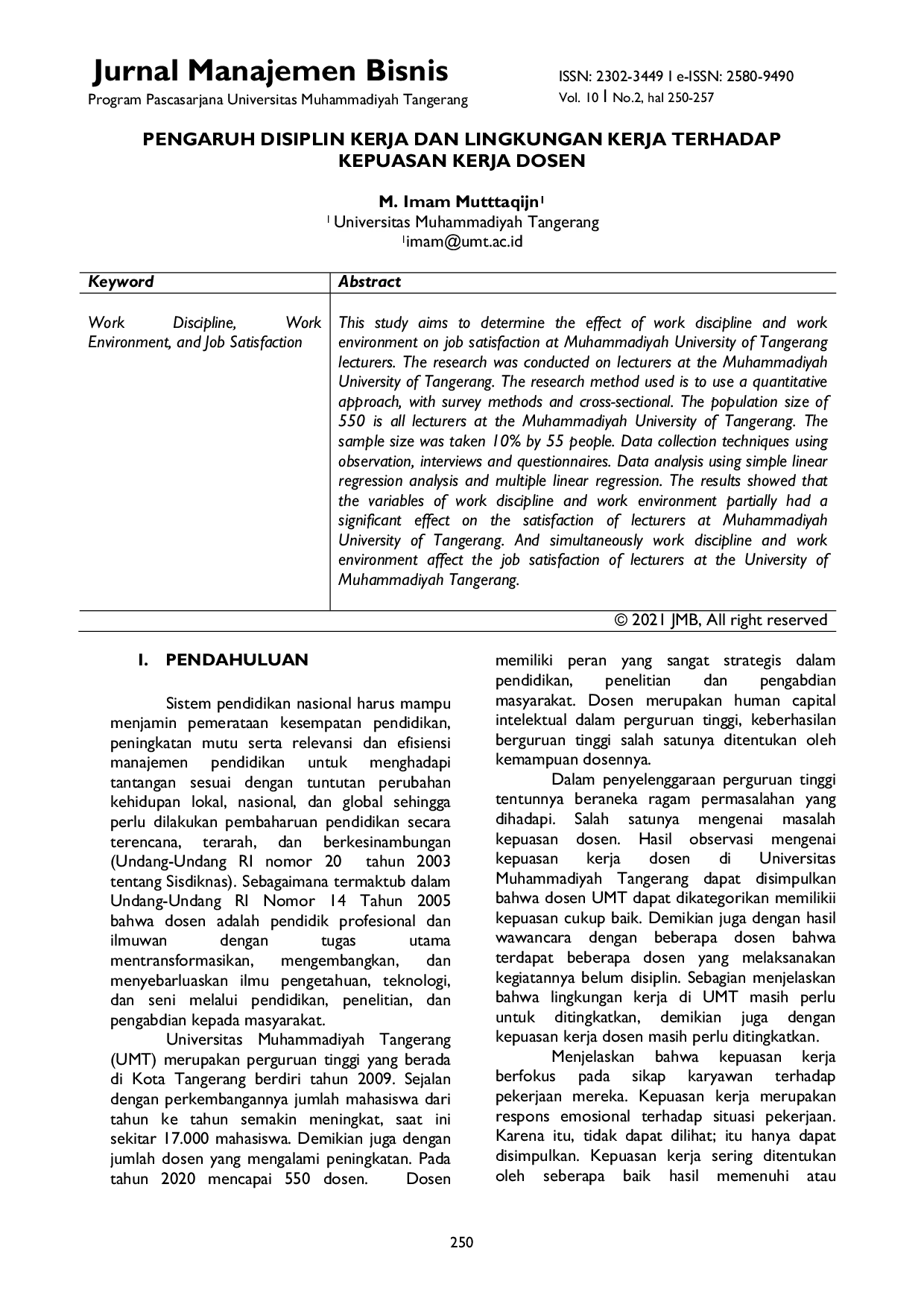 Jurnal Manajemen Bisnis
Program Pascasarjana Universitas Muhammadiyah Tangerang

ISSN: 2302-3449 I e-ISSN: 2580-9490
Vol. 10 I No.2, hal 250-257

PENGARUH DISIPLIN KERJA DAN LINGKUNGAN KERJA TERHADAP KEPUASAN KERJA DOSEN

M. Imam Mutttaqijn$^{1}$
$^{1}$ Universitas Muhammadiyah Tangerang
$^{1}$imam@umt.ac.id

| Keyword | Abstract |
|---|---|
| Work Discipline, Work Environment, and Job Satisfaction | This study aims to determine the effect of work discipline and work environment on job satisfaction at Muhammadiyah University of Tangerang lecturers. The research was conducted on lecturers at the Muhammadiyah University of Tangerang. The research method used is to use a quantitative approach, with survey methods and cross-sectional. The population size of 550 is all lecturers at the Muhammadiyah University of Tangerang. The sample size was taken 10% by 55 people. Data collection techniques using observation, interviews and questionnaires. Data analysis using simple linear regression analysis and multiple linear regression. The results showed that the variables of work discipline and work environment partially had a significant effect on the satisfaction of lecturers at Muhammadiyah University of Tangerang. And simultaneously work discipline and work environment affect the job satisfaction of lecturers at the University of Muhammadiyah Tangerang. |

© 2021 JMB, All right reserved

I. PENDAHULUAN

Sistem pendidikan nasional harus mampu menjamin pemerataan kesempatan pendidikan, peningkatan mutu serta relevansi dan efisiensi manajemen pendidikan untuk menghadapi tantangan sesuai dengan tuntutan perubahan kehidupan lokal, nasional, dan global sehingga perlu dilakukan pembaharuan pendidikan secara terencana, terarah, dan berkesinambungan (Undang-Undang RI nomor 20 tahun 2003 tentang Sisdiknas). Sebagaimana termaktub dalam Undang-Undang RI Nomor 14 Tahun 2005 bahwa dosen adalah pendidik profesional dan ilmuwan dengan tugas utama mentransformasikan, mengembangkan, dan menyebarluaskan ilmu pengetahuan, teknologi, dan seni melalui pendidikan, penelitian, dan pengabdian kepada masyarakat.

Universitas Muhammadiyah Tangerang (UMT) merupakan perguruan tinggi yang berada di Kota Tangerang berdiri tahun 2009. Sejalan dengan perkembangannya jumlah mahasiswa dari tahun ke tahun semakin meningkat, saat ini sekitar 17.000 mahasiswa. Demikian juga dengan jumlah dosen yang mengalami peningkatan. Pada tahun 2020 mencapai 550 dosen. Dosen memiliki peran yang sangat strategis dalam pendidikan, penelitian dan pengabdian masyarakat. Dosen merupakan human capital intelektual dalam perguruan tinggi, keberhasilan berguruan tinggi salah satunya ditentukan oleh kemampuan dosennya.

Dalam penyelenggaraan perguruan tinggi tentunnya beraneka ragam permasalahan yang dihadapi. Salah satunya mengenai masalah kepuasan dosen. Hasil observasi mengenai kepuasan kerja dosen di Universitas Muhammadiyah Tangerang dapat disimpulkan bahwa dosen UMT dapat dikategorikan memilikii kepuasan cukup baik. Demikian juga dengan hasil wawancara dengan beberapa dosen bahwa terdapat beberapa dosen yang melaksanakan kegiatannya belum disiplin. Sebagian menjelaskan bahwa lingkungan kerja di UMT masih perlu untuk ditingkatkan, demikian juga dengan kepuasan kerja dosen masih perlu ditingkatkan.

Menjelaskan bahwa kepuasan kerja berfokus pada sikap karyawan terhadap pekerjaan mereka. Kepuasan kerja merupakan respons emosional terhadap situasi pekerjaan. Karena itu, tidak dapat dilihat; itu hanya dapat disimpulkan. Kepuasan kerja sering ditentukan oleh seberapa baik hasil memenuhi atau

250